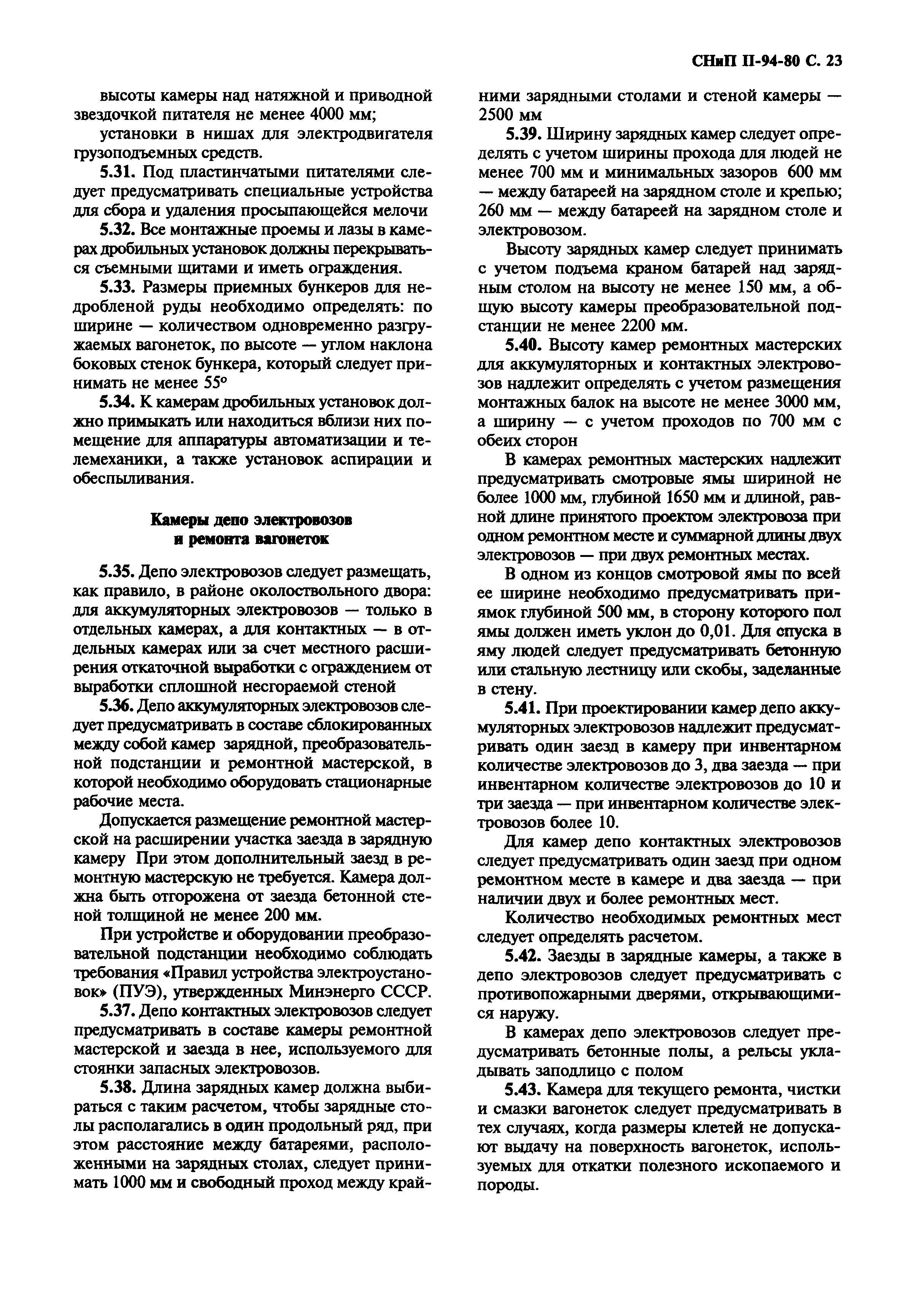 СНиП II-94-80 С. 23

высоты камеры над натяжной и приводной звездочкой питателя не менее 4000 мм;

установки в нишах для электродвигателя грузоподъемных средств.

5.31. Под пластинчатыми питателями следует предусматривать специальные устройства для сбора и удаления просыпающейся мелочи

5.32. Все монтажные проемы и лазы в камерах дробильных установок должны перекрываться съемными щитами и иметь ограждения.

5.33. Размеры приемных бункеров для недробленой руды необходимо определять: по ширине — количеством одновременно разгружаемых вагонеток, по высоте — углом наклона боковых стенок бункера, который следует принимать не менее 55°

5.34. К камерам дробильных установок должно примыкать или находиться вблизи них помещение для аппаратуры автоматизации и телемеханики, а также установок аспирации и обеспыливания.

Камеры депо электровозов и ремонта вагонеток

5.35. Депо электровозов следует размещать, как правило, в районе околоствольного двора: для аккумуляторных электровозов — только в отдельных камерах, а для контактных — в отдельных камерах или за счет местного расширения откаточной выработки с ограждением от выработки сплошной несгораемой стеной

5.36. Депо аккумуляторных электровозов следует предусматривать в составе сблокированных между собой камер зарядной, преобразовательной подстанции и ремонтной мастерской, в которой необходимо оборудовать стационарные рабочие места.

Допускается размещение ремонтной мастерской на расширении участка заезда в зарядную камеру При этом дополнительный заезд в ремонтную мастерскую не требуется. Камера должна быть отгорожена от заезда бетонной стеной толщиной не менее 200 мм.

При устройстве и оборудовании преобразовательной подстанции необходимо соблюдать требования «Правил устройства электроустановок» (ПУЭ), утвержденных Минэнерго СССР.

5.37. Депо контактных электровозов следует предусматривать в составе камеры ремонтной мастерской и заезда в нее, используемого для стоянки запасных электровозов.

5.38. Длина зарядных камер должна выбираться с таким расчетом, чтобы зарядные столы располагались в один продольный ряд, при этом расстояние между батареями, расположенными на зарядных столах, следует принимать 1000 мм и свободный проход между крайними зарядными столами и стеной камеры — 2500 мм

5.39. Ширину зарядных камер следует определять с учетом ширины прохода для людей не менее 700 мм и минимальных зазоров 600 мм — между батареей на зарядном столе и крепью; 260 мм — между батареей на зарядном столе и электровозом.

Высоту зарядных камер следует принимать с учетом подъема краном батарей над зарядным столом на высоту не менее 150 мм, а общую высоту камеры преобразовательной подстанции не менее 2200 мм.

5.40. Высоту камер ремонтных мастерских для аккумуляторных и контактных электровозов надлежит определять с учетом размещения монтажных балок на высоте не менее 3000 мм, а ширину — с учетом проходов по 700 мм с обеих сторон

В камерах ремонтных мастерских надлежит предусматривать смотровые ямы шириной не более 1000 мм, глубиной 1650 мм и длиной, равной длине принятого проектом электровоза при одном ремонтном месте и суммарной длины двух электровозов — при двух ремонтных местах.

В одном из концов смотровой ямы по всей ее ширине необходимо предусматривать приямок глубиной 500 мм, в сторону которого пол ямы должен иметь уклон до 0,01. Для спуска в яму людей следует предусматривать бетонную или стальную лестницу или скобы, заделанные в стену.

5.41. При проектировании камер депо аккумуляторных электровозов надлежит предусматривать один заезд в камеру при инвентарном количестве электровозов до 3, два заезда — при инвентарном количестве электровозов до 10 и три заезда — при инвентарном количестве электровозов более 10.

Для камер депо контактных электровозов следует предусматривать один заезд при одном ремонтном месте в камере и два заезда — при наличии двух и более ремонтных мест.

Количество необходимых ремонтных мест следует определять расчетом.

5.42. Заезды в зарядные камеры, а также в депо электровозов следует предусматривать с противопожарными дверями, открывающимися наружу.

В камерах депо электровозов следует предусматривать бетонные полы, а рельсы укладывать заподлицо с полом

5.43. Камера для текущего ремонта, чистки и смазки вагонеток следует предусматривать в тех случаях, когда размеры клетей не допускают выдачу на поверхность вагонеток, используемых для откатки полезного ископаемого и породы.